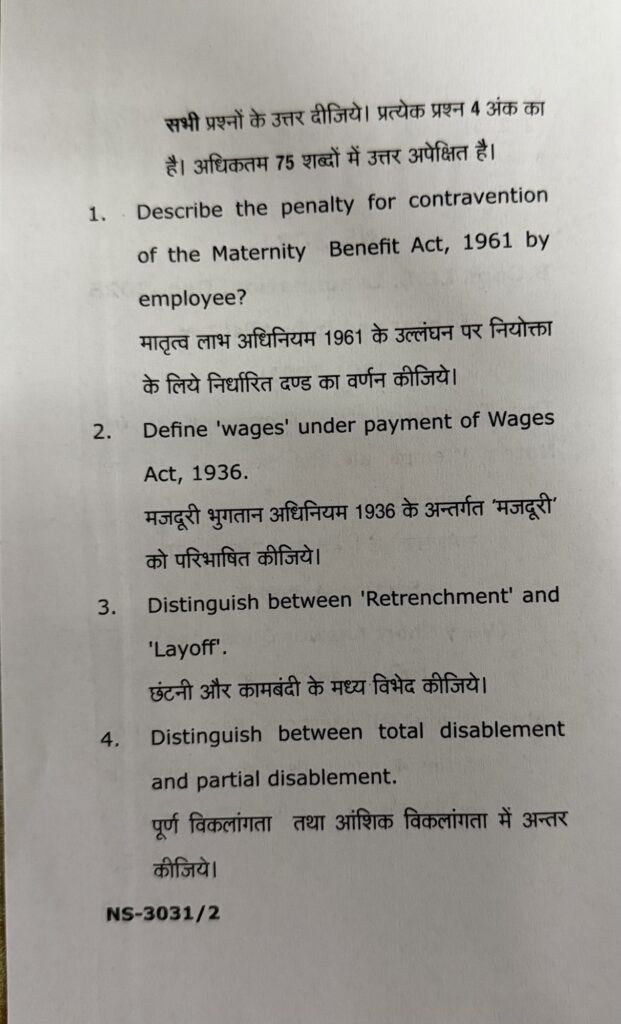 सभी प्रश्नों के उत्तर दीजिये। प्रत्येक प्रश्न 4 अंक का है। अधिकतम 75 शब्दों में उत्तर अपेक्षित है।

1. Describe the penalty for contravention of the Maternity Benefit Act, 1961 by employee?
मातृत्व लाभ अधिनियम 1961 के उल्लंघन पर नियोक्ता के लिये निर्धारित दण्ड का वर्णन कीजिये।

2. Define 'wages' under payment of Wages Act, 1936.
मजदूरी भुगतान अधिनियम 1936 के अन्तर्गत 'मजदूरी' को परिभाषित कीजिये।

3. Distinguish between 'Retrenchment' and 'Layoff'.
छंटनी और कामबंदी के मध्य विभेद कीजिये।

4. Distinguish between total disablement and partial disablement.
पूर्ण विकलांगता तथा आंशिक विकलांगता में अन्तर कीजिये।

NS-3031/2